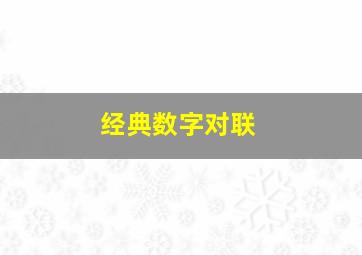 经典数字对联